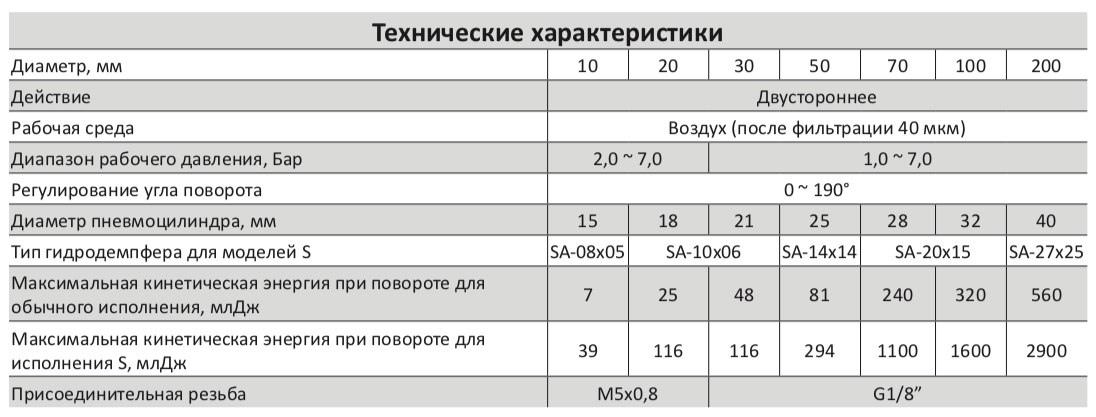 Технические характеристики

| Диаметр, мм | 10 | 20 | 30 | 50 | 70 | 100 | 200 |
|---|---|---|---|---|---|---|---|
| Действие | Двустороннее | | | | | | |
| Рабочая среда | Воздух (после фильтрации 40 мкм) | | | | | | |
| Диапазон рабочего давления, Бар | 2,0 ~ 7,0 | | 1,0 ~ 7,0 | | | | |
| Регулирование угла поворота | 0 ~ 190° | | | | | | |
| Диаметр пневмоцилиндра, мм | 15 | 18 | 21 | 25 | 28 | 32 | 40 |
| Тип гидродемпфера для моделей S | SA-08x05 | SA-10x06 | | SA-14x14 | SA-20x15 | | SA-27x25 |
| Максимальная кинетическая энергия при повороте для обычного исполнения, млДж | 7 | 25 | 48 | 81 | 240 | 320 | 560 |
| Максимальная кинетическая энергия при повороте для исполнения S, млДж | 39 | 116 | 116 | 294 | 1100 | 1600 | 2900 |
| Присоединительная резьба | M5x0,8 | | G1/8" | | | | |